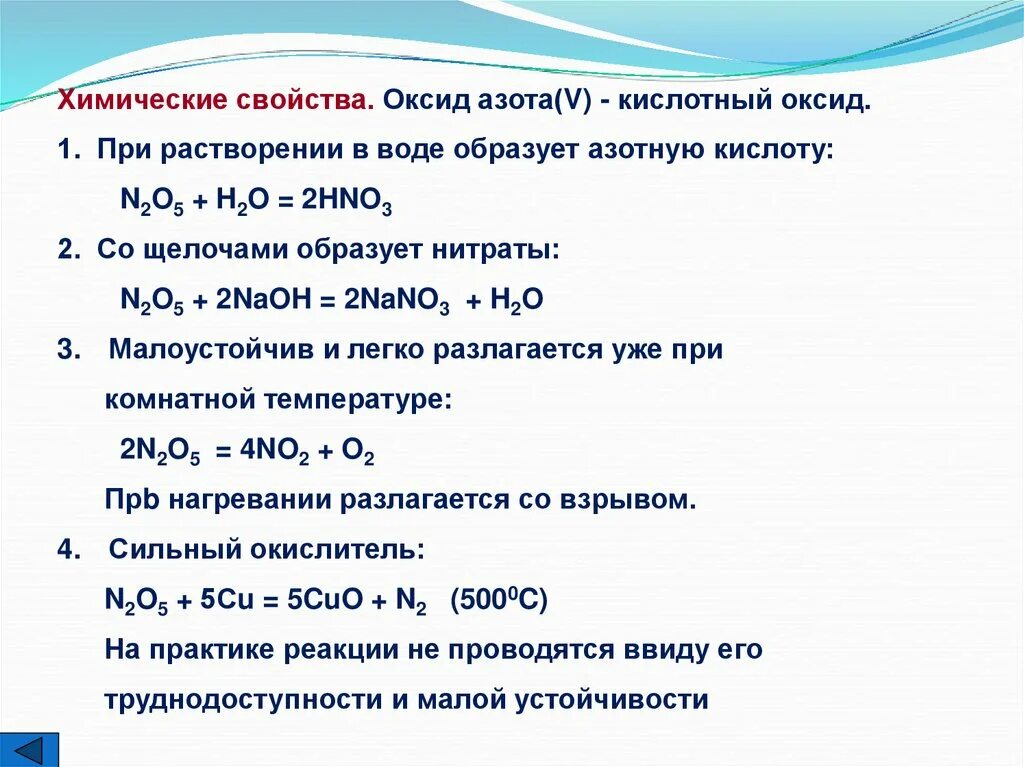 Химические свойства. Оксид азота(V) - кислотный оксид.

1. При растворении в воде образует азотную кислоту:

$N_2O_5 + H_2O = 2HNO_3$

2. Со щелочами образует нитраты:

$N_2O_5 + 2NaOH = 2NaNO_3 + H_2O$

3. Малоустойчив и легко разлагается уже при комнатной температуре:

$2N_2O_5 = 4NO_2 + O_2$

Прb нагревании разлагается со взрывом.

4. Сильный окислитель:

$N_2O_5 + 5Cu = 5CuO + N_2$ ($500^0C$)

На практике реакции не проводятся ввиду его труднодоступности и малой устойчивости